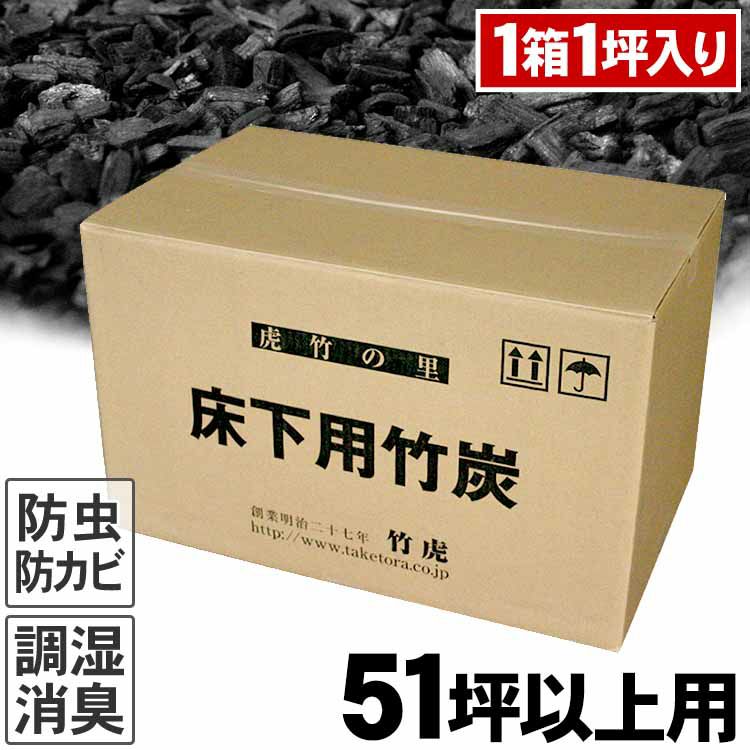 1箱1坪入り

虎竹の里

床下用竹炭

創業明治二十七年 竹虎
http://www.taketora.co.jp

防虫
防カビ

調湿
消臭

51坪以上用